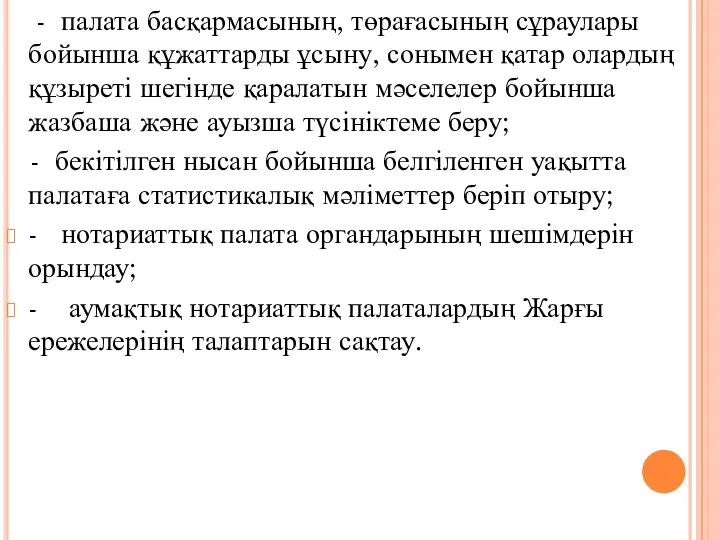 - палата басқармасының, төрағасының сұраулары бойынша құжаттарды ұсыну, сонымен қатар олардың құзыреті шегінде қаралатын мәселелер бойынша жазбаша және ауызша түсініктеме беру;

- бекітілген нысан бойынша белгіленген уақытта палатаға статистикалық мәліметтер беріп отыру;

- нотариаттық палата органдарының шешімдерін орындау;

- аумақтық нотариаттық палаталардың Жарғы ережелерінің талаптарын сақтау.